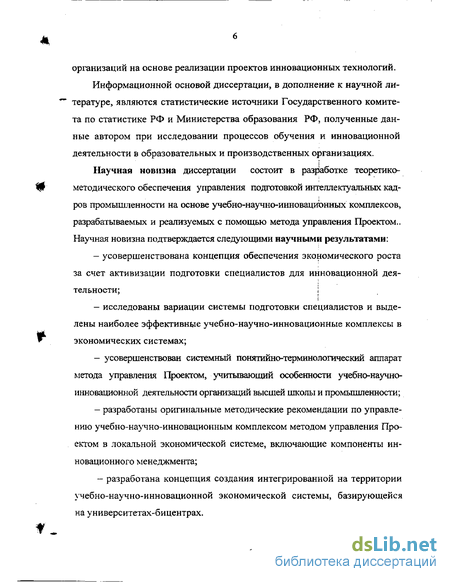 6

организаций на основе реализации проектов инновационных технологий.

Информационной основой диссертации, в дополнение к научной литературе, являются статистические источники Государственного комитета по статистике РФ и Министерства образования РФ, полученные данные автором при исследовании процессов обучения и инновационной деятельности в образовательных и производственных организациях.

Научная новизна диссертации состоит в разработке теоретико-методического обеспечения управления подготовкой интеллектуальных кадров промышленности на основе учебно-научно-инновационных комплексов, разрабатываемых и реализуемых с помощью метода управления Проектом.. Научная новизна подтверждается следующими научными результатами:

– усовершенствована концепция обеспечения экономического роста за счет активизации подготовки специалистов для инновационной деятельности;

– исследованы вариации системы подготовки специалистов и выделены наиболее эффективные учебно-научно-инновационные комплексы в экономических системах;

– усовершенствован системный понятийно-терминологический аппарат метода управления Проектом, учитывающий особенности учебно-научно-инновационной деятельности организаций высшей школы и промышленности;

– разработаны оригинальные методические рекомендации по управлению учебно-научно-инновационным комплексом методом управления Проектом в локальной экономической системе, включающие компоненты инновационного менеджмента;

– разработана концепция создания интегрированной на территории учебно-научно-инновационной экономической системы, базирующейся на университетах-бицентрах.

dsLib.net
библиотека диссертаций